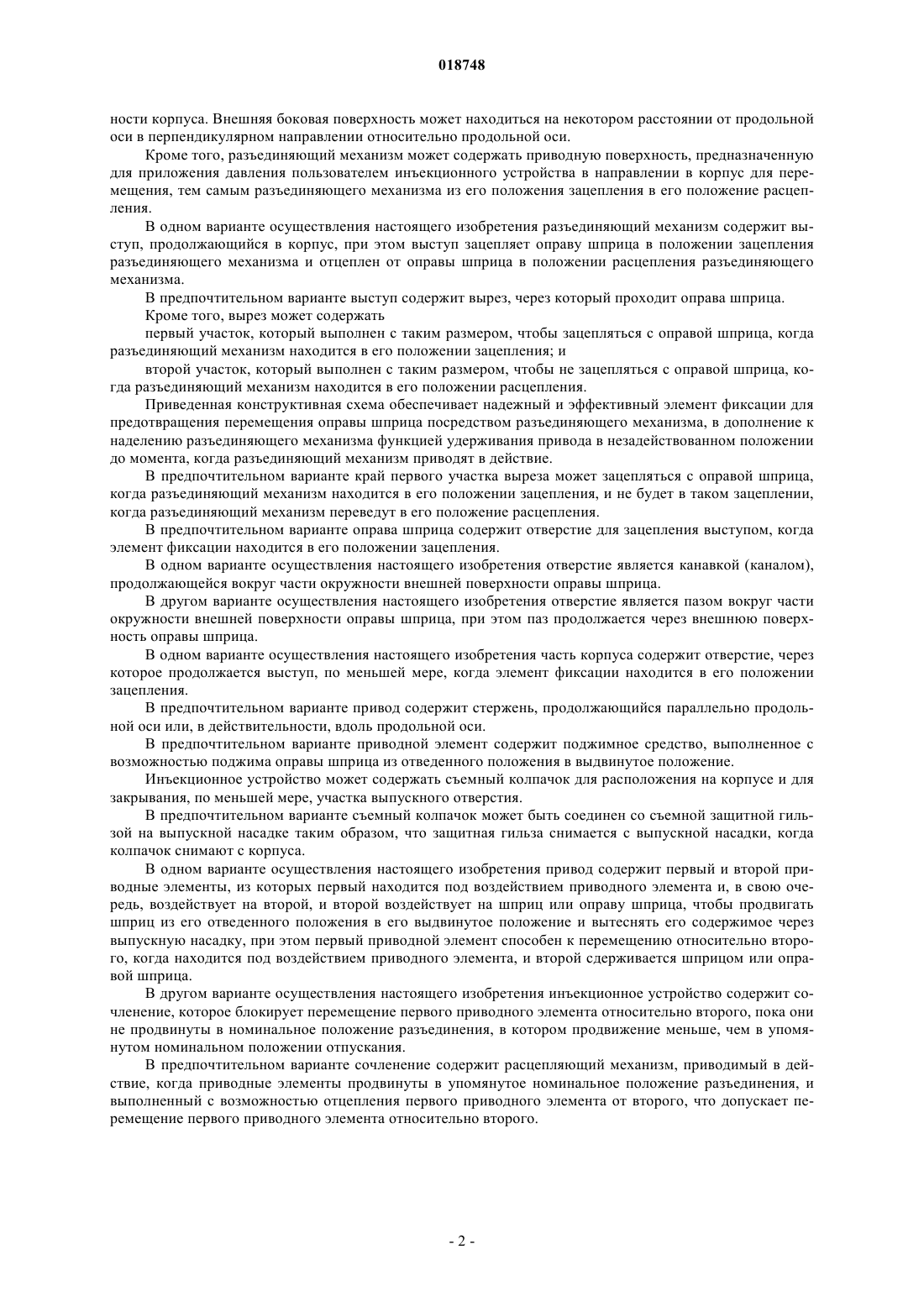 018748

ности корпуса. Внешняя боковая поверхность может находиться на некотором расстоянии от продольной оси в перпендикулярном направлении относительно продольной оси.

Кроме того, разъединяющий механизм может содержать приводную поверхность, предназначенную для приложения давления пользователем инъекционного устройства в направлении в корпус для перемещения, тем самым разъединяющего механизма из его положения зацепления в его положение расцепления.

В одном варианте осуществления настоящего изобретения разъединяющий механизм содержит выступ, продолжающийся в корпус, при этом выступ зацепляет оправу шприца в положении зацепления разъединяющего механизма и отцеплен от оправы шприца в положении расцепления разъединяющего механизма.

В предпочтительном варианте выступ содержит вырез, через который проходит оправа шприца.

Кроме того, вырез может содержать

первый участок, который выполнен с таким размером, чтобы зацепляться с оправой шприца, когда разъединяющий механизм находится в его положении зацепления; и

второй участок, который выполнен с таким размером, чтобы не зацепляться с оправой шприца, когда разъединяющий механизм находится в его положении расцепления.

Приведенная конструктивная схема обеспечивает надежный и эффективный элемент фиксации для предотвращения перемещения оправы шприца посредством разъединяющего механизма, в дополнение к наделению разъединяющего механизма функцией удерживания привода в незадействованном положении до момента, когда разъединяющий механизм приводят в действие.

В предпочтительном варианте край первого участка выреза может зацепляться с оправой шприца, когда разъединяющий механизм находится в его положении зацепления, и не будет в таком зацеплении, когда разъединяющий механизм переведут в его положение расцепления.

В предпочтительном варианте оправа шприца содержит отверстие для зацепления выступом, когда элемент фиксации находится в его положении зацепления.

В одном варианте осуществления настоящего изобретения отверстие является канавкой (каналом), продолжающейся вокруг части окружности внешней поверхности оправы шприца.

В другом варианте осуществления настоящего изобретения отверстие является пазом вокруг части окружности внешней поверхности оправы шприца, при этом паз продолжается через внешнюю поверхность оправы шприца.

В одном варианте осуществления настоящего изобретения часть корпуса содержит отверстие, через которое продолжается выступ, по меньшей мере, когда элемент фиксации находится в его положении зацепления.

В предпочтительном варианте привод содержит стержень, продолжающийся параллельно продольной оси или, в действительности, вдоль продольной оси.

В предпочтительном варианте приводной элемент содержит поджимное средство, выполненное с возможностью поджима оправы шприца из отведенного положения в выдвинутое положение.

Инъекционное устройство может содержать съемный колпачок для расположения на корпусе и для закрывания, по меньшей мере, участка выпускного отверстия.

В предпочтительном варианте съемный колпачок может быть соединен со съемной защитной гильзой на выпускной насадке таким образом, что защитная гильза снимается с выпускной насадки, когда колпачок снимают с корпуса.

В одном варианте осуществления настоящего изобретения привод содержит первый и второй приводные элементы, из которых первый находится под воздействием приводного элемента и, в свою очередь, воздействует на второй, и второй воздействует на шприц или оправу шприца, чтобы продвигать шприц из его отведенного положения в его выдвинутое положение и вытеснять его содержимое через выпускную насадку, при этом первый приводной элемент способен к перемещению относительно второго, когда находится под воздействием приводного элемента, и второй сдерживается шприцом или оправой шприца.

В другом варианте осуществления настоящего изобретения инъекционное устройство содержит сочленение, которое блокирует перемещение первого приводного элемента относительно второго, пока они не продвинуты в номинальное положение разъединения, в котором продвижение меньше, чем в упомянутом номинальном положении отпускания.

В предпочтительном варианте сочленение содержит расцепляющий механизм, приводимый в действие, когда приводные элементы продвинуты в упомянутое номинальное положение разъединения, и выполненный с возможностью отцепления первого приводного элемента от второго, что допускает перемещение первого приводного элемента относительно второго.

- 2 -